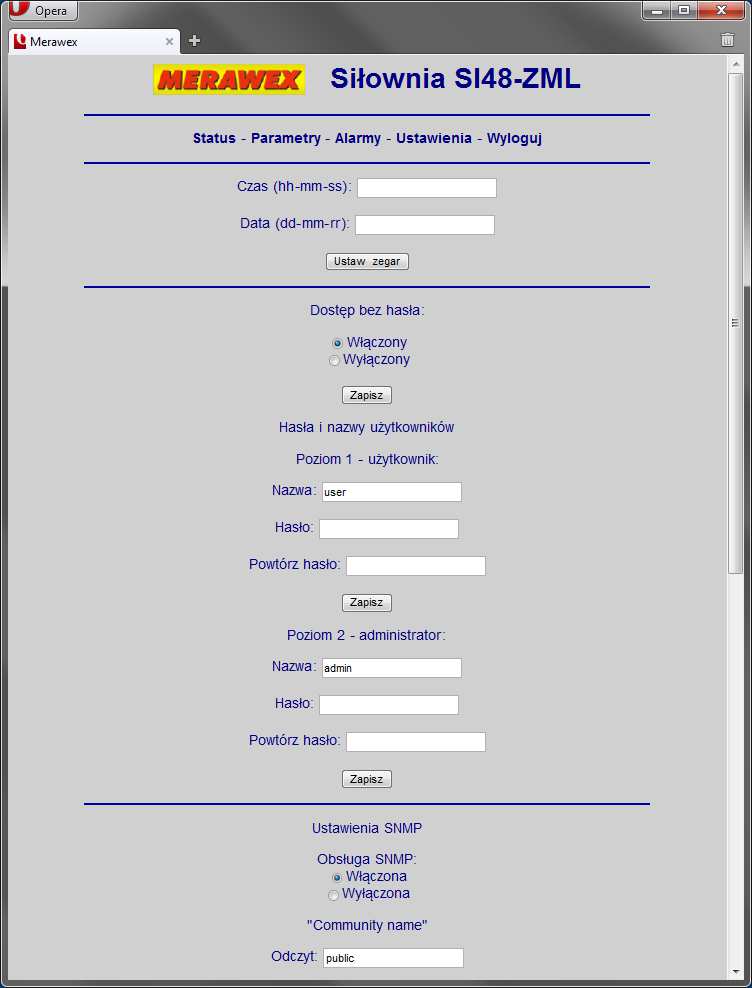 Opera

Merawex

MERAWEX Siłownia SI48-ZML

Status - Parametry - Alarmy - Ustawienia - Wyloguj

Czas (hh-mm-ss):

Data (dd-mm-rr):

Ustaw zegar

Dostęp bez hasła:

Włączony
Wyłączony

Zapisz

Hasła i nazwy użytkowników

Poziom 1 - użytkownik:

Nazwa: user

Hasło:

Powtórz hasło:

Zapisz

Poziom 2 - administrator:

Nazwa: admin

Hasło:

Powtórz hasło:

Zapisz

Ustawienia SNMP

Obsługa SNMP:
Włączona
Wyłączona

"Community name"

Odczyt: public